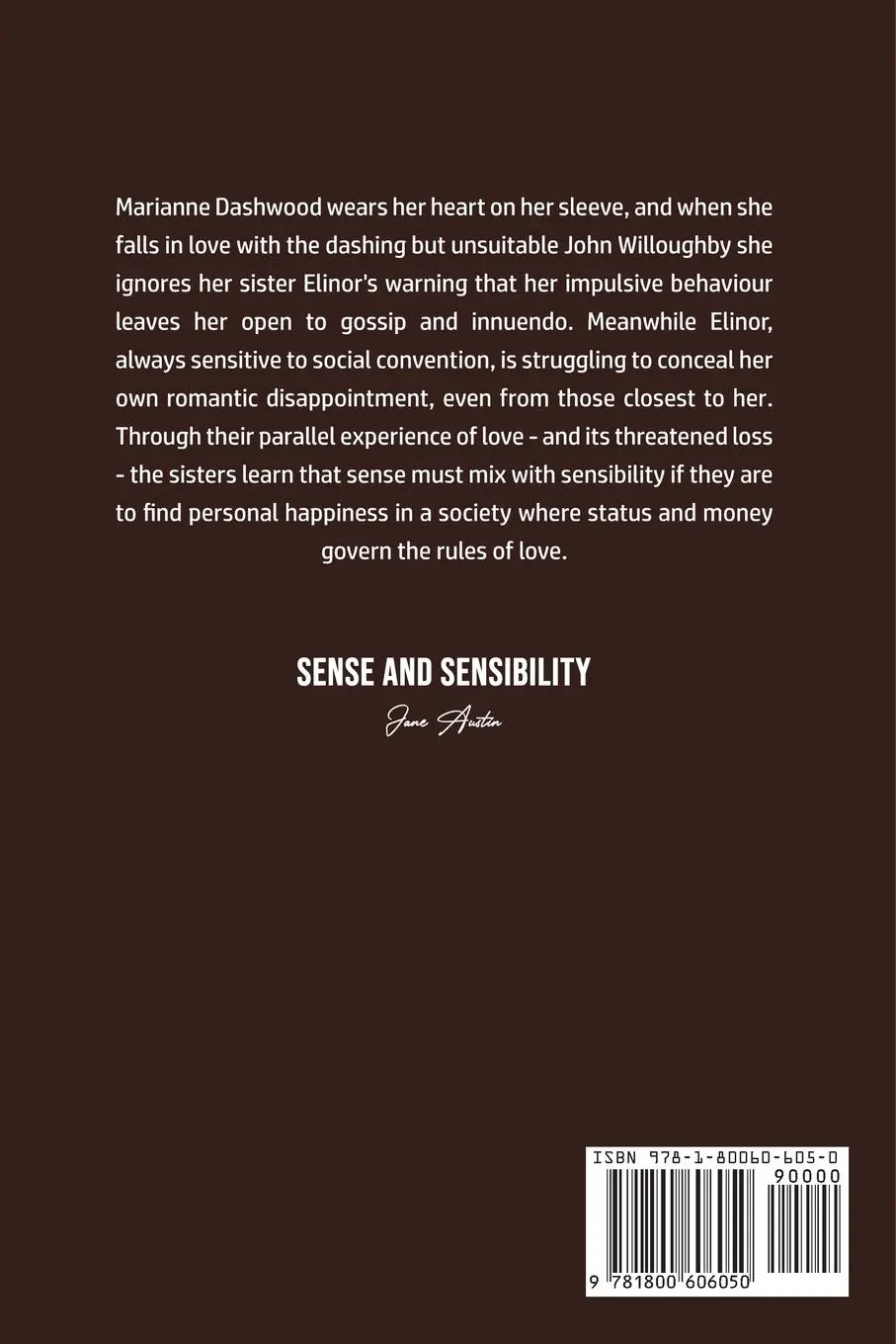 Marianne Dashwood wears her heart on her sleeve, and when she falls in love with the dashing but unsuitable John Willoughby she ignores her sister Elinor's warning that her impulsive behaviour leaves her open to gossip and innuendo. Meanwhile Elinor, always sensitive to social convention, is struggling to conceal her own romantic disappointment, even from those closest to her. Through their parallel experience of love - and its threatened loss - the sisters learn that sense must mix with sensibility if they are to find personal happiness in a society where status and money govern the rules of love.

SENSE AND SENSIBILITY

Jane Austin

ISBN 978-1-80060-605-0

90000

9 781800 606050